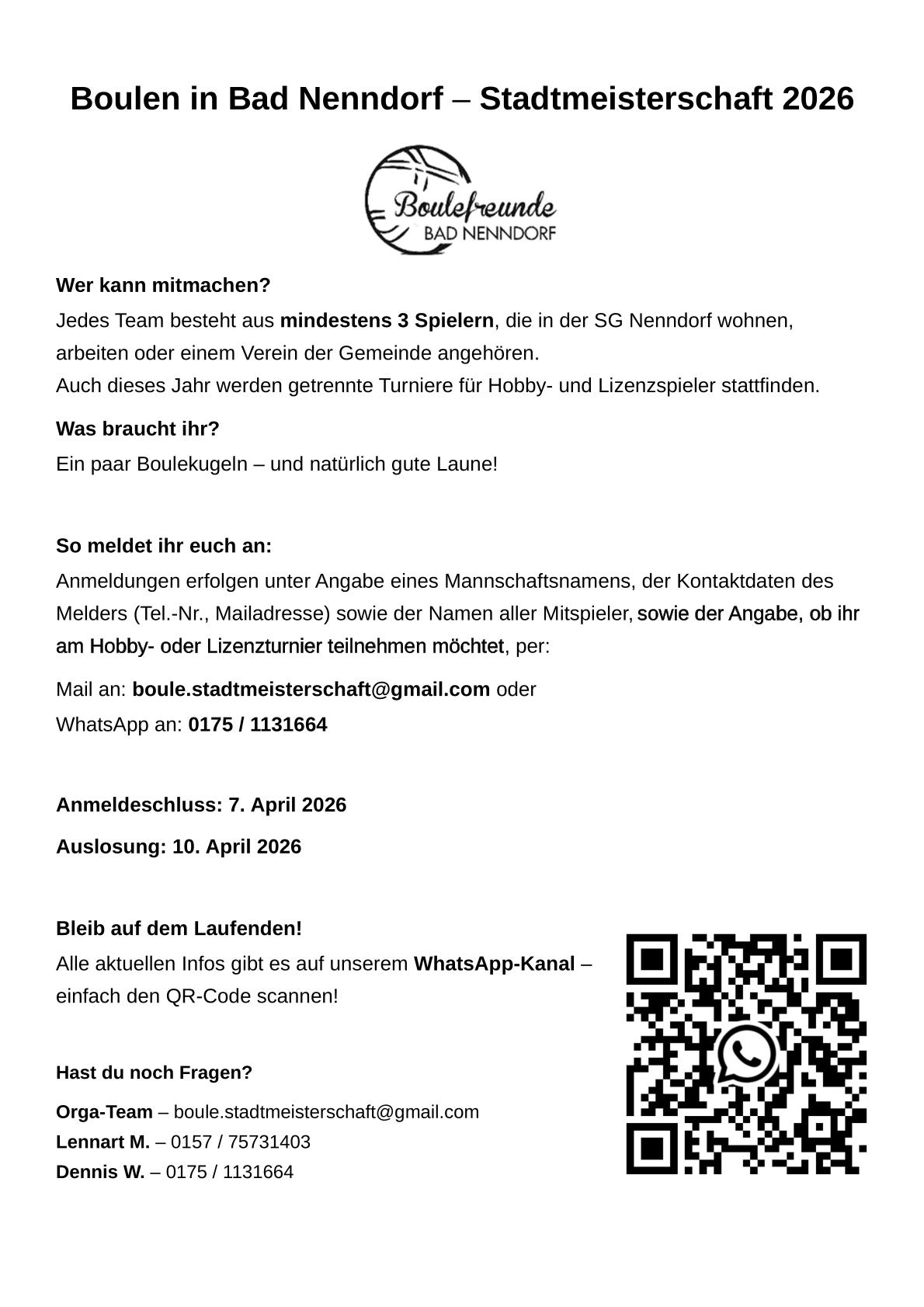 Boulen in Bad Nenndorf – Stadtmeisterschaft 2026

Boulefreunde
BAD NENNDORF

Wer kann mitmachen?

Jedes Team besteht aus mindestens 3 Spielern, die in der SG Nenndorf wohnen, arbeiten oder einem Verein der Gemeinde angehören.
Auch dieses Jahr werden getrennte Turniere für Hobby- und Lizenzspieler stattfinden.

Was braucht ihr?

Ein paar Boulekugeln – und natürlich gute Laune!

So meldet ihr euch an:

Anmeldungen erfolgen unter Angabe eines Mannschaftsnamens, der Kontaktdaten des Melders (Tel.-Nr., Mailadresse) sowie der Namen aller Mitspieler, sowie der Angabe, ob ihr am Hobby- oder Lizenzturnier teilnehmen möchtet, per:

Mail an: boule.stadtmeisterschaft@gmail.com oder
WhatsApp an: 0175 / 1131664

Anmeldeschluss: 7. April 2026

Auslosung: 10. April 2026

Bleib auf dem Laufenden!

Alle aktuellen Infos gibt es auf unserem WhatsApp-Kanal – einfach den QR-Code scannen!

Hast du noch Fragen?

Orga-Team – boule.stadtmeisterschaft@gmail.com
Lennart M. – 0157 / 75731403
Dennis W. – 0175 / 1131664